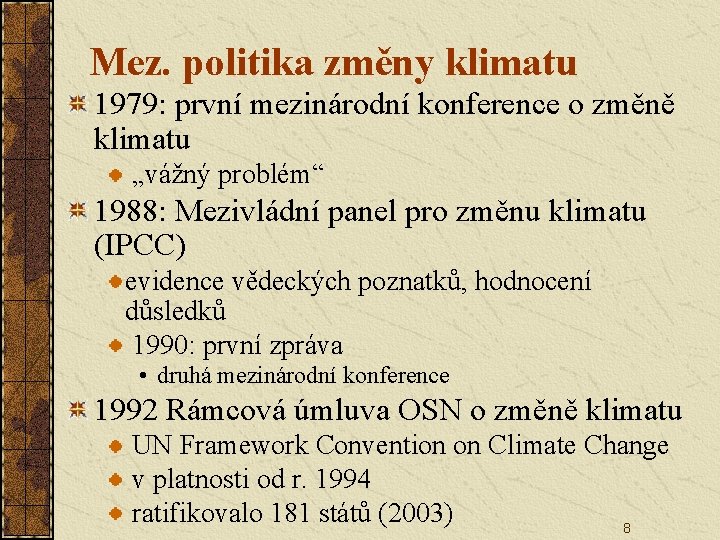 Mez. politika změny klimatu

1979: první mezinárodní konference o změně klimatu

„vážný problém“

1988: Mezivládní panel pro změnu klimatu (IPCC)

evidence vědeckých poznatků, hodnocení důsledků

1990: první zpráva

• druhá mezinárodní konference

1992 Rámcová úmluva OSN o změně klimatu

UN Framework Convention on Climate Change

v platnosti od r. 1994

ratifikovalo 181 států (2003)

8